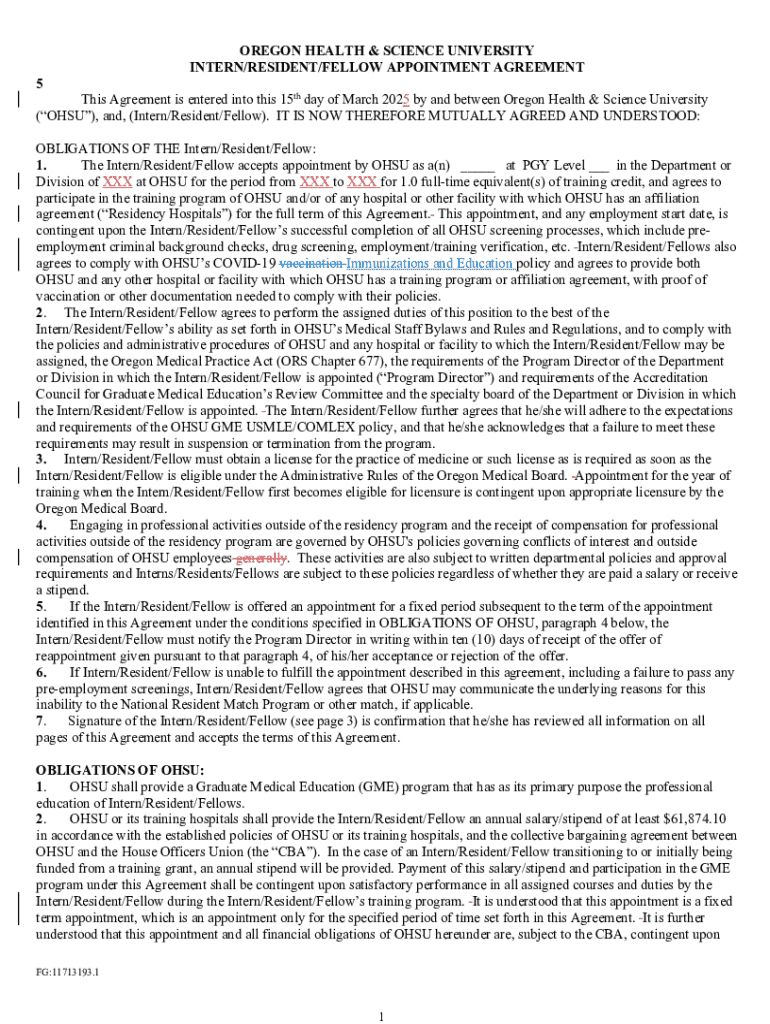 OREGON HEALTH & SCIENCE UNIVERSITY
INTERN/RESIDENT/FELLOW APPOINTMENT AGREEMENT

5

This Agreement is entered into this 15th day of March 2025 by and between Oregon Health & Science University ("OHSU"), and, (Intern/Resident/Fellow). IT IS NOW THEREFORE MUTUALLY AGREED AND UNDERSTOOD:

OBLIGATIONS OF THE Intern/Resident/Fellow:
1. The Intern/Resident/Fellow accepts appointment by OHSU as a(n) _____ at PGY Level ___ in the Department or Division of XXX at OHSU for the period from XXX to XXX for 1.0 full-time equivalent(s) of training credit, and agrees to participate in the training program of OHSU and/or of any hospital or other facility with which OHSU has an affiliation agreement ("Residency Hospitals") for the full term of this Agreement. This appointment, and any employment start date, is contingent upon the Intern/Resident/Fellow's successful completion of all OHSU screening processes, which include pre-employment criminal background checks, drug screening, employment/training verification, etc. Intern/Resident/Fellows also agrees to comply with OHSU's COVID-19 vaccination Immunizations and Education policy and agrees to provide both OHSU and any other hospital or facility with which OHSU has a training program or affiliation agreement, with proof of vaccination or other documentation needed to comply with their policies.
2. The Intern/Resident/Fellow agrees to perform the assigned duties of this position to the best of the Intern/Resident/Fellow's ability as set forth in OHSU's Medical Staff Bylaws and Rules and Regulations, and to comply with the policies and administrative procedures of OHSU and any hospital or facility to which the Intern/Resident/Fellow may be assigned, the Oregon Medical Practice Act (ORS Chapter 677), the requirements of the Program Director of the Department or Division in which the Intern/Resident/Fellow is appointed ("Program Director") and requirements of the Accreditation Council for Graduate Medical Education's Review Committee and the specialty board of the Department or Division in which the Intern/Resident/Fellow is appointed. The Intern/Resident/Fellow further agrees that he/she will adhere to the expectations and requirements of the OHSU GME USMLE/COMLEX policy, and that he/she acknowledges that a failure to meet these requirements may result in suspension or termination from the program.
3. Intern/Resident/Fellow must obtain a license for the practice of medicine or such license as is required as soon as the Intern/Resident/Fellow is eligible under the Administrative Rules of the Oregon Medical Board. Appointment for the year of training when the Intern/Resident/Fellow first becomes eligible for licensure is contingent upon appropriate licensure by the Oregon Medical Board.
4. Engaging in professional activities outside of the residency program and the receipt of compensation for professional activities outside of the residency program are governed by OHSU's policies governing conflicts of interest and outside compensation of OHSU employees generally. These activities are also subject to written departmental policies and approval requirements and Interns/Residents/Fellows are subject to these policies regardless of whether they are paid a salary or receive a stipend.
5. If the Intern/Resident/Fellow is offered an appointment for a fixed period subsequent to the term of the appointment identified in this Agreement under the conditions specified in OBLIGATIONS OF OHSU, paragraph 4 below, the Intern/Resident/Fellow must notify the Program Director in writing within ten (10) days of receipt of the offer of reappointment given pursuant to that paragraph 4, of his/her acceptance or rejection of the offer.
6. If Intern/Resident/Fellow is unable to fulfill the appointment described in this agreement, including a failure to pass any pre-employment screenings, Intern/Resident/Fellow agrees that OHSU may communicate the underlying reasons for this inability to the National Resident Match Program or other match, if applicable.
7. Signature of the Intern/Resident/Fellow (see page 3) is confirmation that he/she has reviewed all information on all pages of this Agreement and accepts the terms of this Agreement.

OBLIGATIONS OF OHSU:
1. OHSU shall provide a Graduate Medical Education (GME) program that has as its primary purpose the professional education of Intern/Resident/Fellows.
2. OHSU or its training hospitals shall provide the Intern/Resident/Fellow an annual salary/stipend of at least $61,874.10 in accordance with the established policies of OHSU or its training hospitals, and the collective bargaining agreement between OHSU and the House Officers Union (the "CBA"). In the case of an Intern/Resident/Fellow transitioning to or initially being funded from a training grant, an annual stipend will be provided. Payment of this salary/stipend and participation in the GME program under this Agreement shall be contingent upon satisfactory performance in all assigned courses and duties by the Intern/Resident/Fellow during the Intern/Resident/Fellow's training program. It is understood that this appointment is a fixed term appointment, which is an appointment only for the specified period of time set forth in this Agreement. It is further understood that this appointment and all financial obligations of OHSU hereunder are, subject to the CBA, contingent upon

FG:11713193.1

1